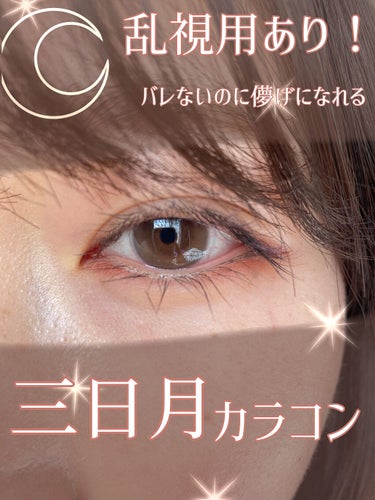 乱視用あり！

バレないのに儚げになれる

三日月カラコン